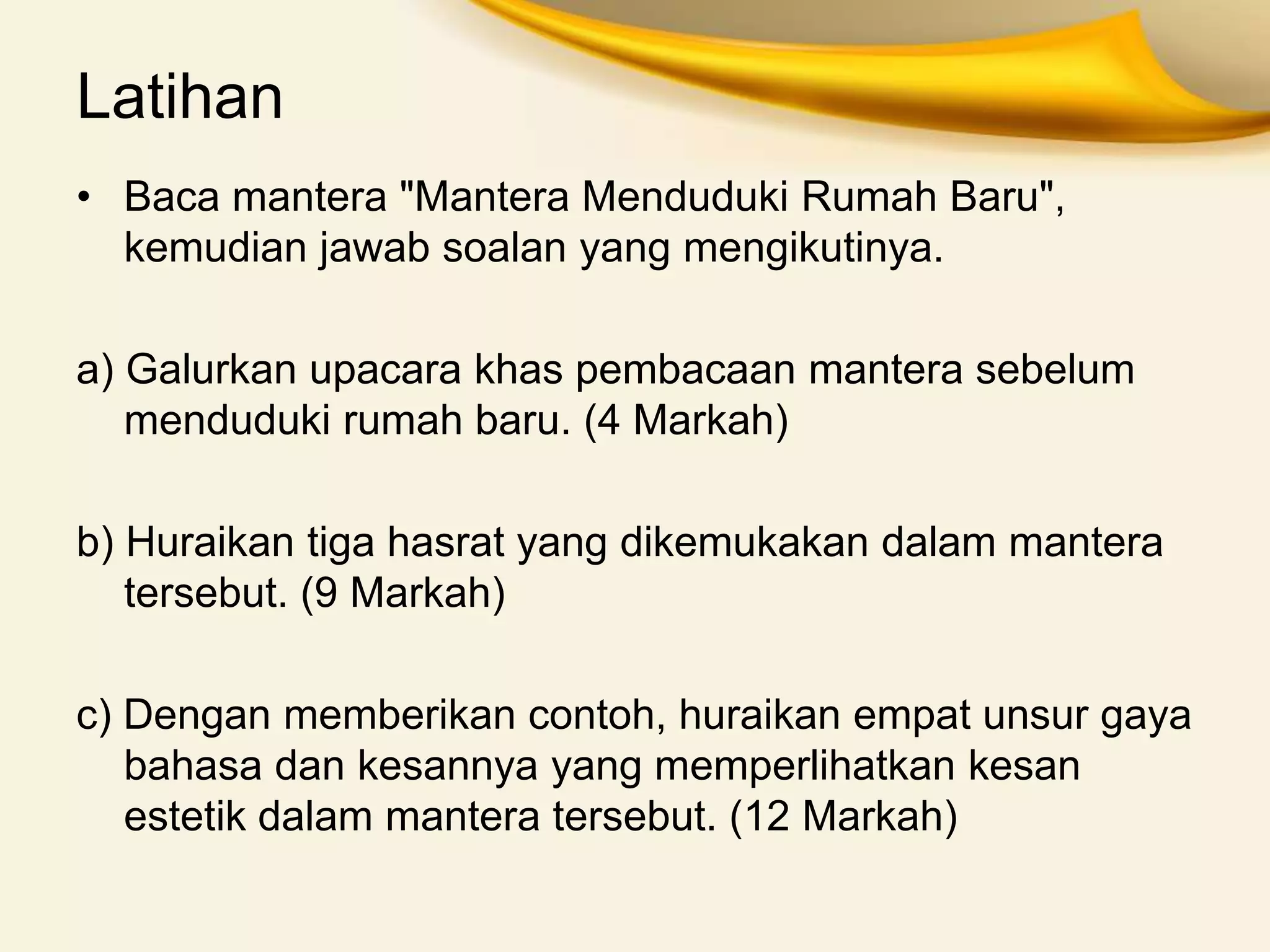 Latihan

• Baca mantera "Mantera Menduduki Rumah Baru", kemudian jawab soalan yang mengikutinya.

a) Galurkan upacara khas pembacaan mantera sebelum menduduki rumah baru. (4 Markah)

b) Huraikan tiga hasrat yang dikemukakan dalam mantera tersebut. (9 Markah)

c) Dengan memberikan contoh, huraikan empat unsur gaya bahasa dan kesannya yang memperlihatkan kesan estetik dalam mantera tersebut. (12 Markah)